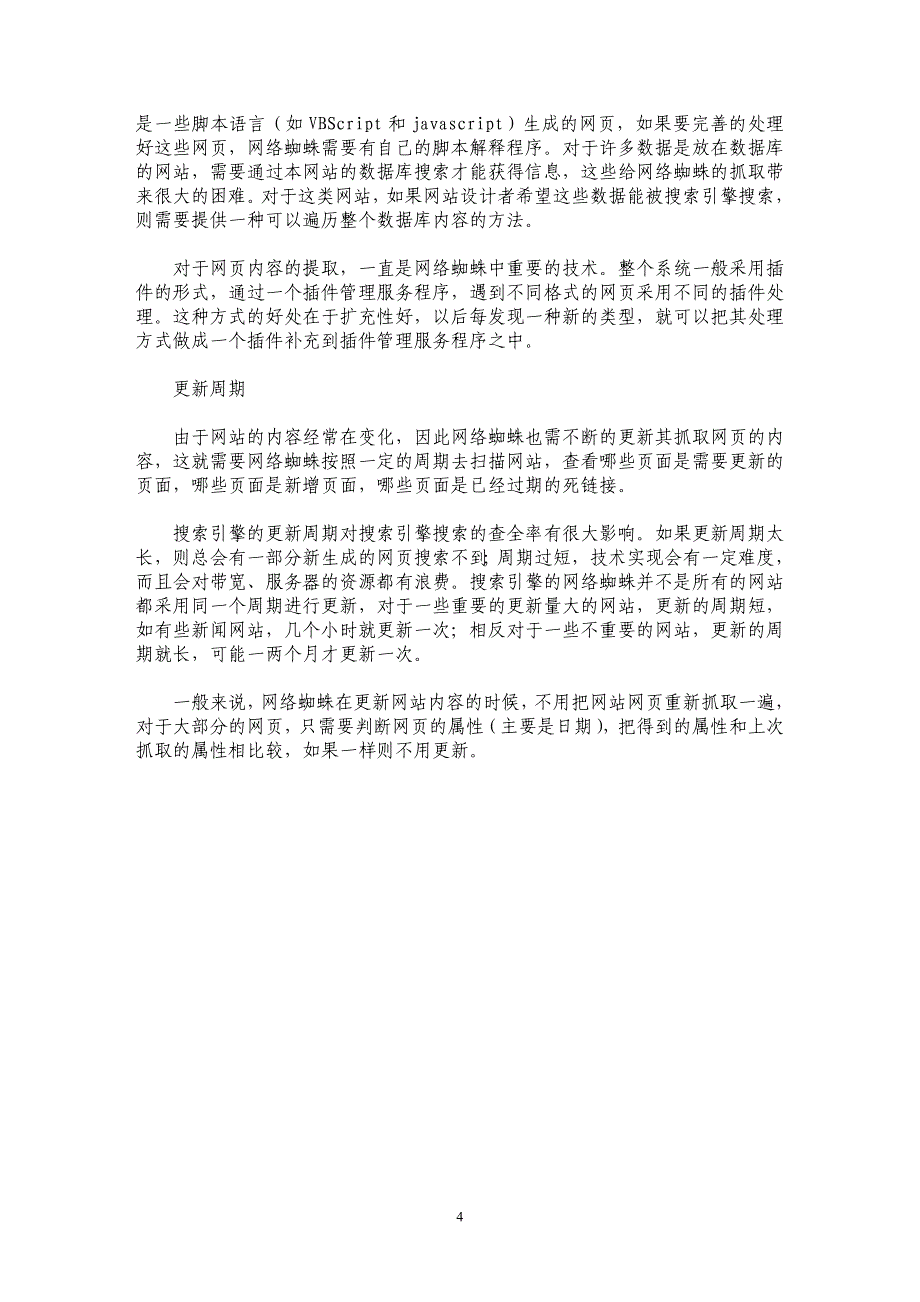 是一些脚本语言（如 VBScript 和 javascript）生成的网页，如果要完善的处理好这些网页，网络蜘蛛需要有自己的脚本解释程序。对于许多数据是放在数据库的网站，需要通过本网站的数据库搜索才能获得信息，这些给网络蜘蛛的抓取带来很大的困难。对于这类网站，如果网站设计者希望这些数据能被搜索引擎搜索，则需要提供一种可以遍历整个数据库内容的方法。

对于网页内容的提取，一直是网络蜘蛛中重要的技术。整个系统一般采用插件的形式，通过一个插件管理服务程序，遇到不同格式的网页采用不同的插件处理。这种方式的好处在于扩充性好，以后每发现一种新的类型，就可以把其处理方式做成一个插件补充到插件管理服务程序之中。

更新周期

由于网站的内容经常在变化，因此网络蜘蛛也需不断的更新其抓取网页的内容，这就需要网络蜘蛛按照一定的周期去扫描网站，查看哪些页面是需要更新的页面，哪些页面是新增页面，哪些页面是已经过期的死链接。

搜索引擎的更新周期对搜索引擎搜索的查全率有很大影响。如果更新周期太长，则总会有一部分新生成的网页搜索不到；周期过短，技术实现会有一定难度，而且会对带宽、服务器的资源都有浪费。搜索引擎的网络蜘蛛并不是所有的网站都采用同一个周期进行更新，对于一些重要的更新量大的网站，更新的周期短，如有些新闻网站，几个小时就更新一次；相反对于一些不重要的网站，更新的周期就长，可能一两个月才更新一次。

一般来说，网络蜘蛛在更新网站内容的时候，不用把网站网页重新抓取一遍，对于大部分的网页，只需要判断网页的属性（主要是日期），把得到的属性和上次抓取的属性相比较，如果一样则不用更新。

4